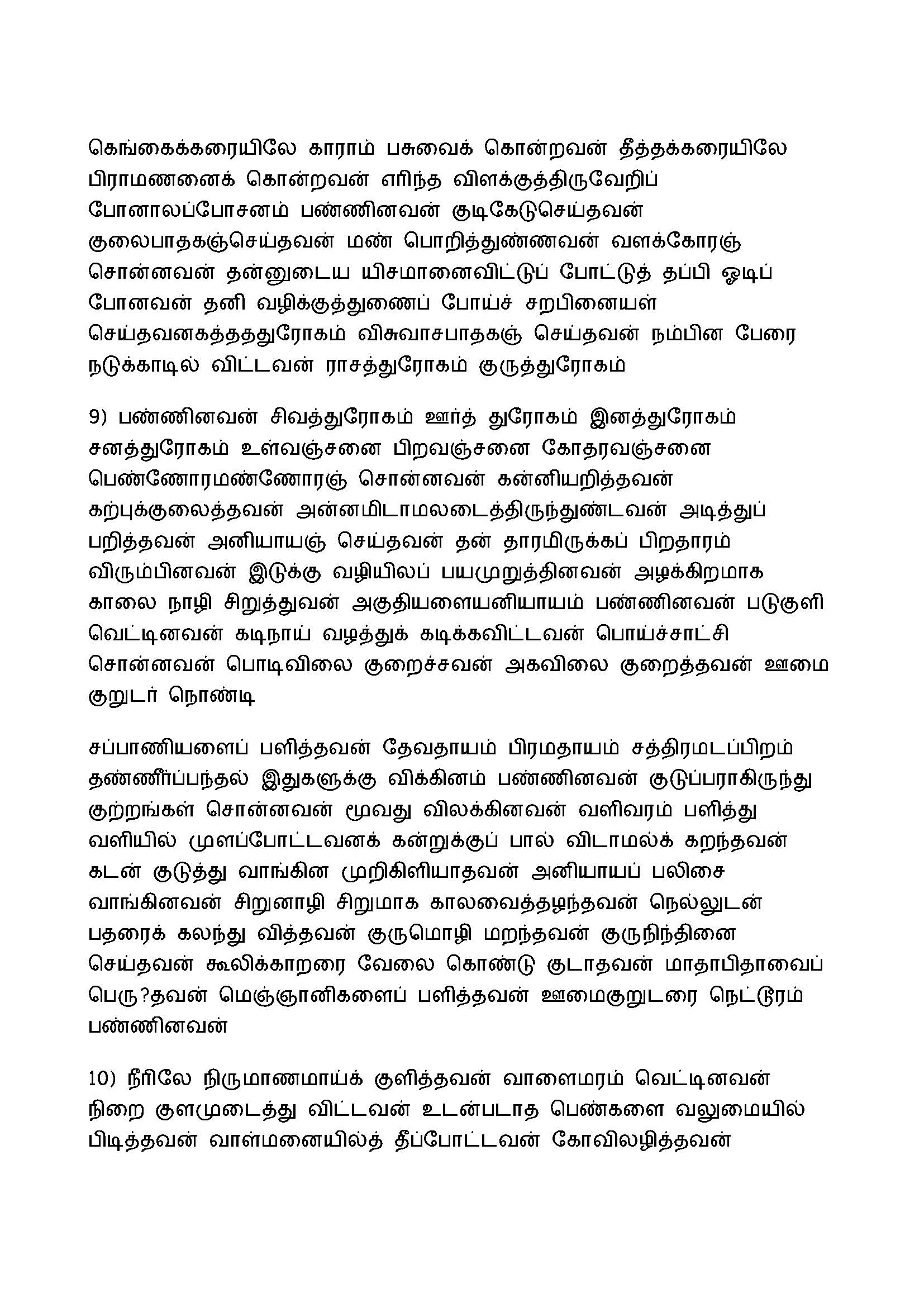 கெங்கைக்கரையிலே காராம் பசுவைக் கொன்றவன் தீத்தக்கரையிலே பிராமணனைக் கொன்றவன் எரிந்த விளக்குத்திருவேறிப் போனாலப்போசனம் பண்ணினவன் குடிகேடுசெய்தவன் குலைபாதகஞ்செய்தவன் மண் பொறித்துண்ணவன் வளக்கோரஞ் சொன்னவன் தன்னுடைய யிசமானைவிட்டுப் போட்டுத் தப்பி ஓடிப் போனவன் தனி வழிக்குத்துணைப் போய்ச் சறபினையள் செய்தவனகத்ததுரோகம் விசுவாசபாதகஞ் செய்தவன் நம்பின பேரை நடுக்காடில் விட்டவன் ராசத்துரோகம் குருத்துரோகம்

9) பண்ணினவன் சிவத்துரோகம் ஊர்த் துரோகம் இனத்துரோகம் சனத்துரோகம் உள்வஞ்சனை பிறவஞ்சனை கோதரவஞ்சனை பெண்ணோரமண்ணோரஞ் சொன்னவன் கன்னியறித்தவன் கற்புக்குலைத்தவன் அன்னமிடாமலடைத்திருந்துண்டவன் அடித்துப் பறித்தவன் அனியாயஞ் செய்தவன் தன் தாரமிருக்கப் பிறதாரம் விரும்பினவன் இடுக்கு வழியிலப் பயமுறுத்தினவன் அழக்கிறமாக காலை நாழி சிறுத்துவன் அகுதியளையனியாயம் பண்ணினவன் படுகுளி வெட்டினவன் கடிநாய் வழத்துக் கடிக்கவிட்டவன் பொய்ச்சாட்சி சொன்னவன் பொடிவிலை குறைச்சவன் அகவிலை குறைத்தவன் ஊமை குறுடர் நொண்டி

சப்பாணியளைப் பளித்தவன் தேவதாயம் பிரமதாயம் சத்திரமடப்பிறம் தண்ணீர்ப்பந்தல் இதுகளுக்கு விக்கினம் பண்ணினவன் குடுப்பராகிருந்து குற்றங்கள் சொன்னவன் மூவது விலக்கினவன் வளிவரம் பளித்து வளியில் முளப்போட்டவனக் கன்றுக்குப் பால் விடாமல்க் கறந்தவன் கடன் குடுத்து வாங்கின முறிகிளியாதவன் அனியாயப் பலிசை வாங்கினவன் சிறுனாழி சிறுமாக காலவைத்தழந்தவன் நெல்லுடன் பதரைக் கலந்து வித்தவன் குருமொழி மறந்தவன் குருநிந்தினை செய்தவன் கூலிக்காறரை வேலை கொண்டு குடாதவன் மாதாபிதாவைப் பெரு?தவன் மெஞ்ஞானிகளைப் பளித்தவன் ஊமைகுறுடரை நெட்டூரம் பண்ணினவன்

10) நீரிலே நிருமாணமாய்க் குளித்தவன் வாளைமரம் வெட்டினவன் நிறை குளமுடைத்து விட்டவன் உடன்படாத பெண்களை வலுமையில் பிடித்தவன் வாள்மனையில்த் தீப்போட்டவன் கோவிலழித்தவன்